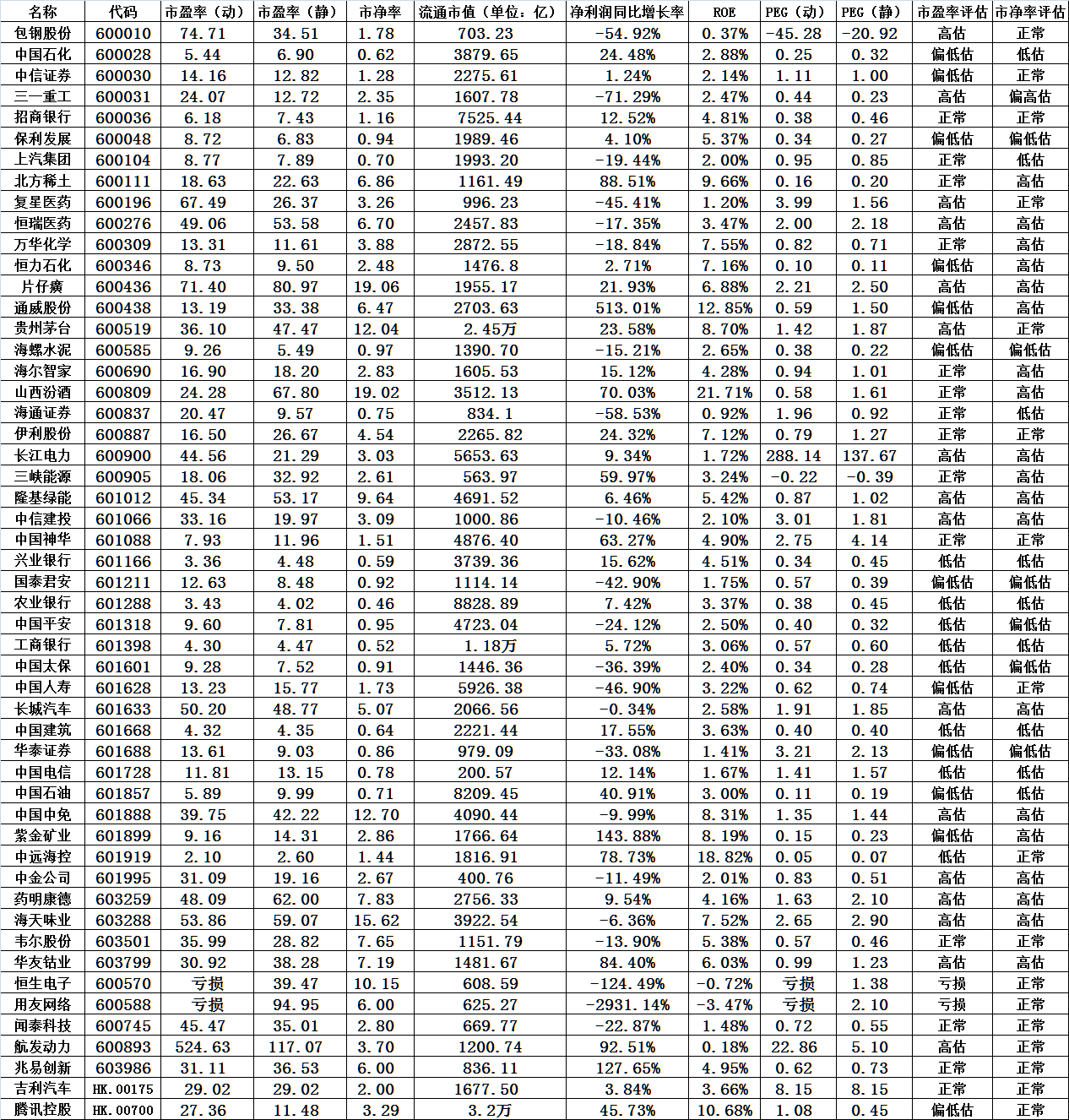 | 名称 | 代码 | 市盈率（动） | 市盈率（静） | 市净率 | 流通市值（单位：亿） | 净利润同比增长率 | ROE | PEG（动） | PEG（静） | 市盈率评估 | 市净率评估 |
|---|---|---|---|---|---|---|---|---|---|---|---|
| 包钢股份 | 600010 | 74.71 | 34.51 | 1.78 | 703.23 | -54.92% | 0.37% | -45.28 | -20.92 | 高估 | 正常 |
| 中国石化 | 600028 | 5.44 | 6.90 | 0.62 | 3879.65 | 24.48% | 2.88% | 0.25 | 0.32 | 偏低估 | 低估 |
| 中信证券 | 600030 | 14.16 | 12.82 | 1.28 | 2275.61 | 1.24% | 2.14% | 1.11 | 1.00 | 偏低估 | 正常 |
| 三一重工 | 600031 | 24.07 | 12.72 | 2.35 | 1607.78 | -71.29% | 2.47% | 0.44 | 0.23 | 高估 | 偏高估 |
| 招商银行 | 600036 | 6.18 | 7.43 | 1.16 | 7525.44 | 12.52% | 4.81% | 0.38 | 0.46 | 正常 | 正常 |
| 保利发展 | 600048 | 8.72 | 6.83 | 0.94 | 1989.46 | 4.10% | 5.37% | 0.34 | 0.27 | 偏低估 | 偏低估 |
| 上汽集团 | 600104 | 8.77 | 7.89 | 0.70 | 1993.20 | -19.44% | 2.00% | 0.95 | 0.85 | 正常 | 低估 |
| 北方稀土 | 600111 | 18.63 | 22.63 | 6.86 | 1161.49 | 88.51% | 9.66% | 0.16 | 0.20 | 正常 | 高估 |
| 复星医药 | 600196 | 67.49 | 26.37 | 3.26 | 996.23 | -45.41% | 1.20% | 3.99 | 1.56 | 高估 | 正常 |
| 恒瑞医药 | 600276 | 49.06 | 53.58 | 6.70 | 2457.83 | -17.35% | 3.47% | 2.00 | 2.18 | 高估 | 高估 |
| 万华化学 | 600309 | 13.31 | 11.61 | 3.88 | 2872.55 | -18.84% | 7.55% | 0.82 | 0.71 | 正常 | 高估 |
| 恒力石化 | 600346 | 8.73 | 9.50 | 2.48 | 1476.8 | 2.71% | 7.16% | 0.10 | 0.11 | 偏低估 | 高估 |
| 片仔癀 | 600436 | 71.40 | 80.97 | 19.06 | 1955.17 | 21.93% | 6.88% | 2.21 | 2.50 | 高估 | 高估 |
| 通威股份 | 600438 | 13.19 | 33.38 | 6.47 | 2703.63 | 513.01% | 12.85% | 0.59 | 1.50 | 偏低估 | 高估 |
| 贵州茅台 | 600519 | 36.10 | 47.47 | 12.04 | 2.45万 | 23.58% | 8.70% | 1.42 | 1.87 | 高估 | 正常 |
| 海螺水泥 | 600585 | 9.26 | 5.49 | 0.97 | 1390.70 | -15.21% | 2.65% | 0.38 | 0.22 | 偏低估 | 偏低估 |
| 海尔智家 | 600690 | 16.90 | 18.20 | 2.83 | 1605.53 | 15.12% | 4.28% | 0.94 | 1.01 | 正常 | 高估 |
| 山西汾酒 | 600809 | 24.28 | 67.80 | 19.02 | 3512.13 | 70.03% | 21.71% | 0.58 | 1.61 | 正常 | 高估 |
| 海通证券 | 600837 | 20.47 | 9.57 | 0.75 | 834.1 | -58.53% | 0.92% | 1.96 | 0.92 | 正常 | 低估 |
| 伊利股份 | 600887 | 16.50 | 26.67 | 4.54 | 2265.82 | 24.32% | 7.12% | 0.79 | 1.27 | 正常 | 正常 |
| 长江电力 | 600900 | 44.56 | 21.29 | 3.03 | 5653.63 | 9.34% | 1.72% | 288.14 | 137.67 | 高估 | 高估 |
| 三峡能源 | 600905 | 18.06 | 32.92 | 2.61 | 563.97 | 59.97% | 3.24% | -0.22 | -0.39 | 正常 | 高估 |
| 隆基绿能 | 601012 | 45.34 | 53.17 | 9.64 | 4691.52 | 6.46% | 5.42% | 0.87 | 1.02 | 高估 | 高估 |
| 中信建投 | 601066 | 33.16 | 19.97 | 3.09 | 1000.86 | -10.46% | 2.10% | 3.01 | 1.81 | 高估 | 高估 |
| 中国神华 | 601088 | 7.93 | 11.96 | 1.51 | 4876.40 | 63.27% | 4.90% | 2.75 | 4.14 | 正常 | 正常 |
| 兴业银行 | 601166 | 3.36 | 4.48 | 0.59 | 3739.36 | 15.62% | 4.51% | 0.34 | 0.45 | 低估 | 低估 |
| 国泰君安 | 601211 | 12.63 | 8.48 | 0.92 | 1114.14 | -42.90% | 1.75% | 0.57 | 0.39 | 偏低估 | 偏低估 |
| 农业银行 | 601288 | 3.43 | 4.02 | 0.46 | 8828.89 | 7.42% | 3.37% | 0.38 | 0.45 | 低估 | 低估 |
| 中国平安 | 601318 | 9.60 | 7.81 | 0.95 | 4723.04 | -24.12% | 2.50% | 0.40 | 0.32 | 低估 | 偏低估 |
| 工商银行 | 601398 | 4.30 | 4.47 | 0.52 | 1.18万 | 5.72% | 3.06% | 0.57 | 0.60 | 低估 | 低估 |
| 中国太保 | 601601 | 9.28 | 7.52 | 0.91 | 1446.36 | -36.39% | 2.40% | 0.34 | 0.28 | 低估 | 偏低估 |
| 中国人寿 | 601628 | 13.23 | 15.77 | 1.73 | 5926.38 | -46.90% | 3.22% | 0.62 | 0.74 | 偏低估 | 正常 |
| 长城汽车 | 601633 | 50.20 | 48.77 | 5.07 | 2066.56 | -0.34% | 2.58% | 1.91 | 1.85 | 高估 | 高估 |
| 中国建筑 | 601668 | 4.32 | 4.35 | 0.64 | 2221.44 | 17.55% | 3.63% | 0.40 | 0.40 | 低估 | 低估 |
| 华泰证券 | 601688 | 13.61 | 9.03 | 0.86 | 979.09 | -33.08% | 1.41% | 3.21 | 2.13 | 偏低估 | 偏低估 |
| 中国电信 | 601728 | 11.81 | 13.15 | 0.78 | 200.57 | 12.14% | 1.67% | 1.41 | 1.57 | 低估 | 低估 |
| 中国石油 | 601857 | 5.89 | 9.99 | 0.71 | 8209.45 | 40.91% | 3.00% | 0.11 | 0.19 | 偏低估 | 低估 |
| 中国中免 | 601888 | 39.75 | 42.22 | 12.70 | 4090.44 | -9.99% | 8.31% | 1.35 | 1.44 | 高估 | 高估 |
| 紫金矿业 | 601899 | 9.16 | 14.31 | 2.86 | 1766.64 | 143.88% | 8.19% | 0.15 | 0.23 | 偏低估 | 高估 |
| 中远海控 | 601919 | 2.10 | 2.60 | 1.44 | 1816.91 | 78.73% | 18.82% | 0.05 | 0.07 | 低估 | 正常 |
| 中金公司 | 601995 | 31.09 | 19.16 | 2.67 | 400.76 | -11.49% | 2.01% | 0.83 | 0.51 | 高估 | 高估 |
| 药明康德 | 603259 | 48.09 | 62.00 | 7.83 | 2756.33 | 9.54% | 4.16% | 1.63 | 2.10 | 高估 | 高估 |
| 海天味业 | 603288 | 53.86 | 59.07 | 15.62 | 3922.54 | -6.36% | 7.52% | 2.65 | 2.90 | 高估 | 高估 |
| 韦尔股份 | 603501 | 35.99 | 28.82 | 7.65 | 1151.79 | -13.90% | 5.38% | 0.57 | 0.46 | 正常 | 正常 |
| 华友钴业 | 603799 | 30.92 | 38.28 | 7.19 | 1481.67 | 84.40% | 6.03% | 0.99 | 1.23 | 高估 | 高估 |
| 恒生电子 | 600570 | 亏损 | 39.47 | 10.15 | 608.59 | -124.49% | -0.72% | 亏损 | 1.38 | 亏损 | 正常 |
| 用友网络 | 600588 | 亏损 | 94.95 | 6.00 | 625.27 | -2931.14% | -3.47% | 亏损 | 2.10 | 亏损 | 正常 |
| 闻泰科技 | 600745 | 45.47 | 35.01 | 2.80 | 669.77 | -22.87% | 1.48% | 0.72 | 0.55 | 正常 | 正常 |
| 航发动力 | 600893 | 524.63 | 117.07 | 3.70 | 1200.74 | 92.51% | 0.18% | 22.86 | 5.10 | 高估 | 正常 |
| 兆易创新 | 603986 | 31.11 | 36.53 | 6.00 | 836.11 | 127.65% | 4.95% | 0.62 | 0.73 | 正常 | 正常 |
| 吉利汽车 | HK.00175 | 29.02 | 29.02 | 2.00 | 1677.50 | 3.84% | 3.66% | 8.15 | 8.15 | 正常 | 正常 |
| 腾讯控股 | HK.00700 | 27.36 | 11.48 | 3.29 | 3.2万 | 45.73% | 10.68% | 1.08 | 0.45 | 偏低估 | 正常 |